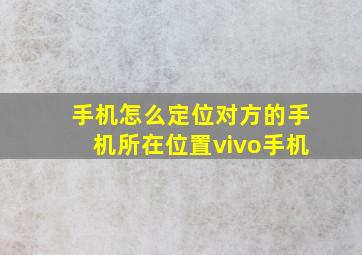 手机怎么定位对方的手机所在位置vivo手机